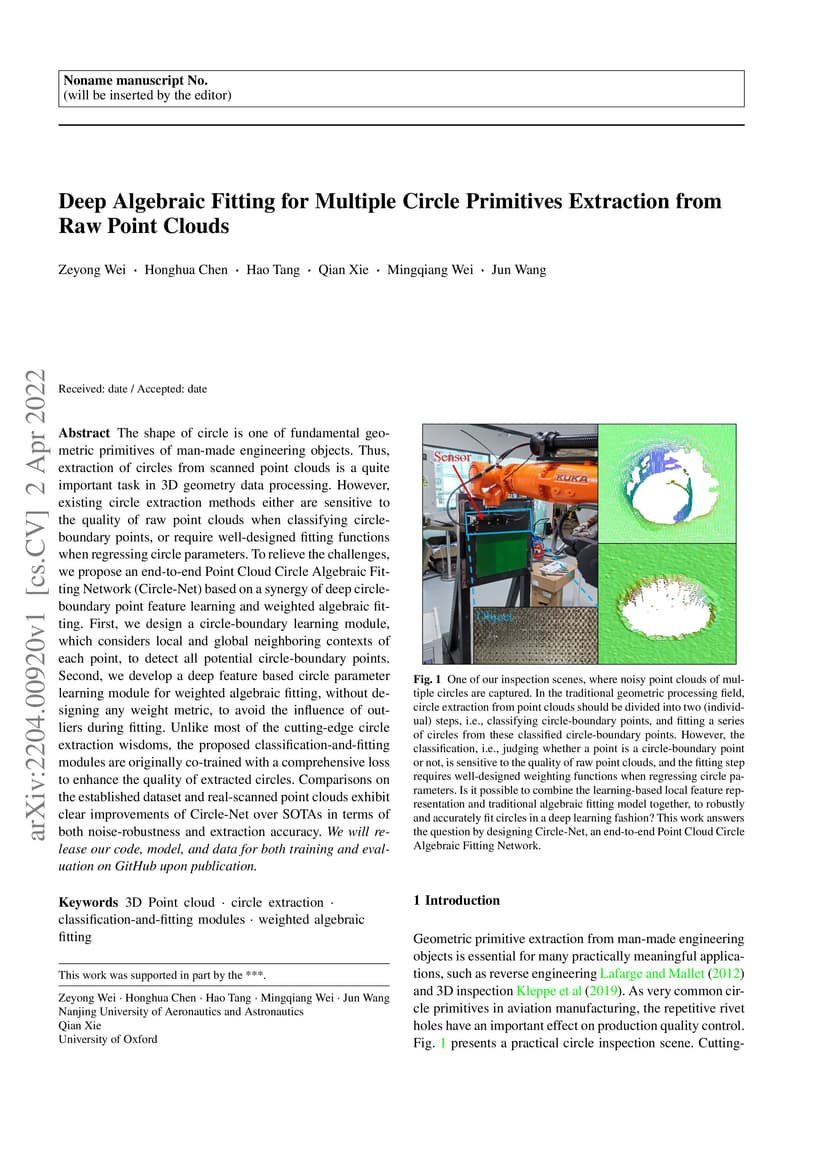 Noname manuscript No.
(will be inserted by the editor)

Deep Algebraic Fitting for Multiple Circle Primitives Extraction from Raw Point Clouds

Zeyong Wei · Honghua Chen · Hao Tang · Qian Xie · Mingqiang Wei · Jun Wang

arXiv:2204.00920v1 [cs.CV] 2 Apr 2022

Received: date / Accepted: date

Abstract The shape of circle is one of fundamental geometric primitives of man-made engineering objects. Thus, extraction of circles from scanned point clouds is a quite important task in 3D geometry data processing. However, existing circle extraction methods either are sensitive to the quality of raw point clouds when classifying circle-boundary points, or require well-designed fitting functions when regressing circle parameters. To relieve the challenges, we propose an end-to-end Point Cloud Circle Algebraic Fitting Network (Circle-Net) based on a synergy of deep circle-boundary point feature learning and weighted algebraic fitting. First, we design a circle-boundary learning module, which considers local and global neighboring contexts of each point, to detect all potential circle-boundary points. Second, we develop a deep feature based circle parameter learning module for weighted algebraic fitting, without designing any weight metric, to avoid the influence of outliers during fitting. Unlike most of the cutting-edge circle extraction wisdoms, the proposed classification-and-fitting modules are originally co-trained with a comprehensive loss to enhance the quality of extracted circles. Comparisons on the established dataset and real-scanned point clouds exhibit clear improvements of Circle-Net over SOTAs in terms of both noise-robustness and extraction accuracy. We will release our code, model, and data for both training and evaluation on GitHub upon publication.

Keywords 3D Point cloud · circle extraction · classification-and-fitting modules · weighted algebraic fitting

This work was supported in part by the ***.

Zeyong Wei · Honghua Chen · Hao Tang · Mingqiang Wei · Jun Wang
Nanjing University of Aeronautics and Astronautics
Qian Xie
University of Oxford

Sensor
KUKA
Object

Fig. 1 One of our inspection scenes, where noisy point clouds of multiple circles are captured. In the traditional geometric processing field, circle extraction from point clouds should be divided into two (individual) steps, i.e., classifying circle-boundary points, and fitting a series of circles from these classified circle-boundary points. However, the classification, i.e., judging whether a point is a circle-boundary point or not, is sensitive to the quality of raw point clouds, and the fitting step requires well-designed weighting functions when regressing circle parameters. Is it possible to combine the learning-based local feature representation and traditional algebraic fitting model together, to robustly and accurately fit circles in a deep learning fashion? This work answers the question by designing Circle-Net, an end-to-end Point Cloud Circle Algebraic Fitting Network.

1 Introduction

Geometric primitive extraction from man-made engineering objects is essential for many practically meaningful applications, such as reverse engineering Lafarge and Mallet (2012) and 3D inspection Kleppe et al (2019). As very common circle primitives in aviation manufacturing, the repetitive rivet holes have an important effect on production quality control. Fig. 1 presents a practical circle inspection scene. Cutting-